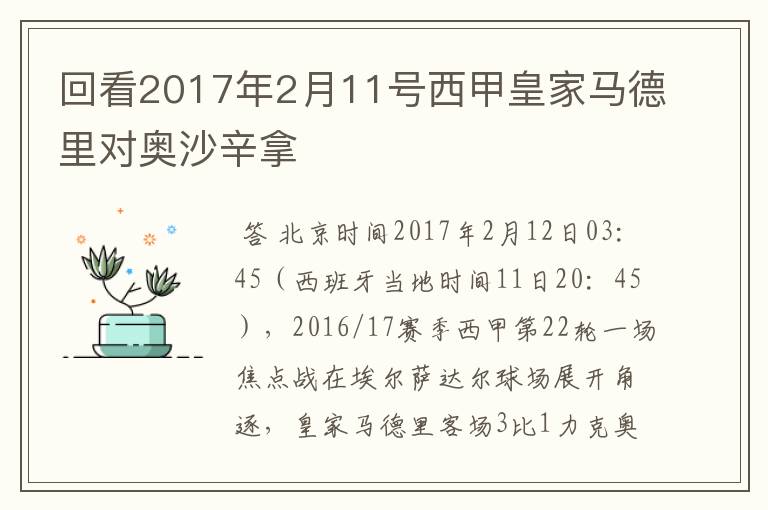 回看2017年2月11号西甲皇家马德里对奥沙辛拿

答 北京时间2017年2月12日03:45（西班牙当地时间11日20：45），2016/17赛季西甲第22轮一场焦点战在埃尔萨达尔球场展开角逐，皇家马德里客场3比1力克奥